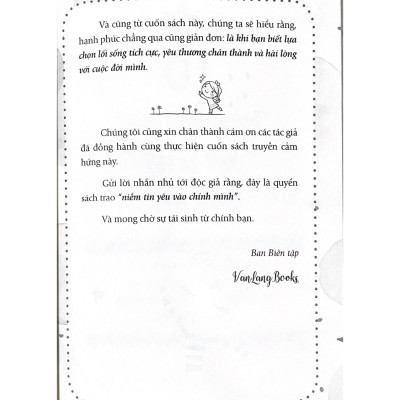 Và cũng từ cuốn sách này, chúng ta sẽ hiểu rằng, hạnh phúc chẳng qua cũng giản đơn: là khi bạn biết lựa chọn lối sống tích cực, yêu thương chân thành và hài lòng với cuộc đời mình.

Chúng tôi cũng xin chân thành cảm ơn các tác giả đã đồng hành cùng thực hiện cuốn sách truyền cảm hứng này.

Gửi lời nhắn nhủ tới độc giả rằng, đây là quyển sách trao "niềm tin yêu vào chính mình".

Và mong chờ sự tái sinh từ chính bạn.

Ban Biên tập

VanLang Books